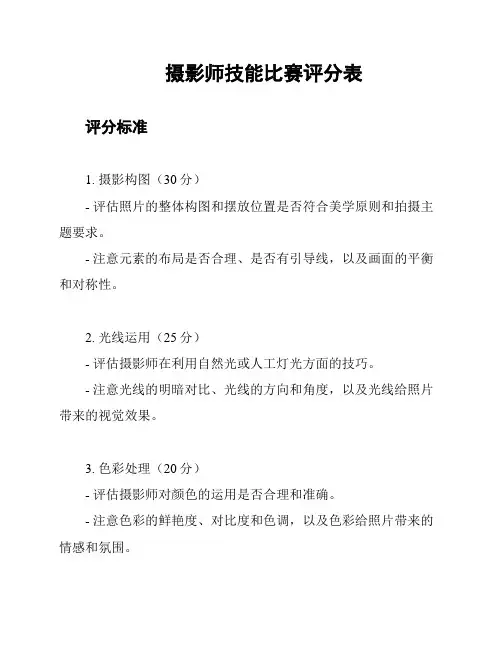 摄影师技能比赛评分表

评分标准

1. 摄影构图（30 分）

- 评估照片的整体构图和摆放位置是否符合美学原则和拍摄主题要求。

- 注意元素的布局是否合理、是否有引导线，以及画面的平衡和对称性。

2. 光线运用（25 分）

- 评估摄影师在利用自然光或人工灯光方面的技巧。

- 注意光线的明暗对比、光线的方向和角度，以及光线给照片带来的视觉效果。

3. 色彩处理（20 分）

- 评估摄影师对颜色的运用是否合理和准确。

- 注意色彩的鲜艳度、对比度和色调，以及色彩给照片带来的情感和氛围。